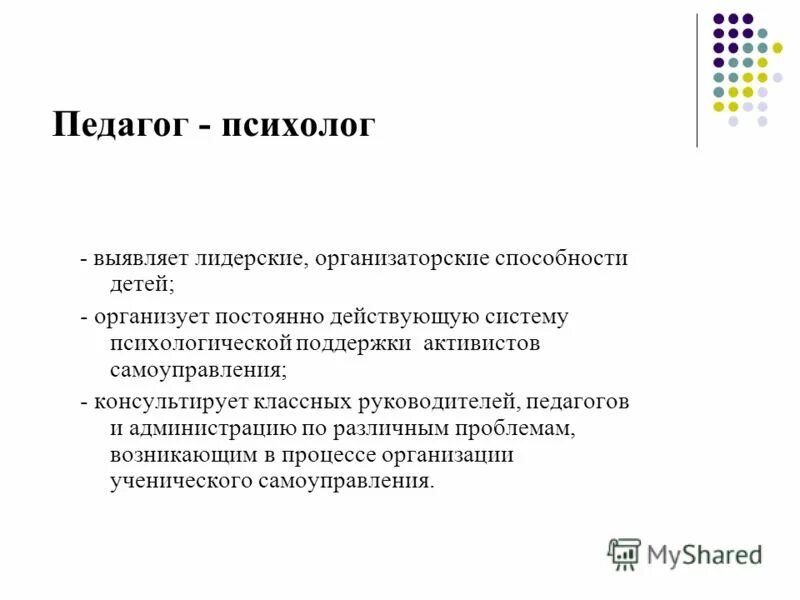 Педагог - психолог

- выявляет лидерские, организаторские способности детей;

- организует постоянно действующую систему психологической поддержки активистов самоуправления;

- консультирует классных руководителей, педагогов и администрацию по различным проблемам, возникающим в процессе организации ученического самоуправления.

MyShared